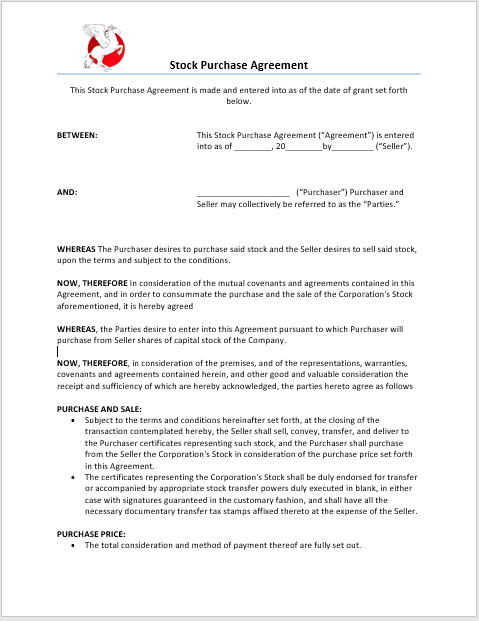 Stock Purchase Agreement

This Stock Purchase Agreement is made and entered into as of the date of grant set forth below.

BETWEEN:

This Stock Purchase Agreement ("Agreement") is entered into as of ________, 20________by_________ ("Seller").

AND:

____________________ ("Purchaser") Purchaser and Seller may collectively be referred to as the "Parties."

WHEREAS The Purchaser desires to purchase said stock and the Seller desires to sell said stock, upon the terms and subject to the conditions.

NOW, THEREFORE In consideration of the mutual covenants and agreements contained in this Agreement, and in order to consummate the purchase and the sale of the Corporation's Stock aforementioned, it is hereby agreed

WHEREAS, the Parties desire to enter into this Agreement pursuant to which Purchaser will purchase from Seller shares of capital stock of the Company.

NOW, THEREFORE, in consideration of the premises, and of the representations, warranties, covenants and agreements contained herein, and other good and valuable consideration the receipt and sufficiency of which are hereby acknowledged, the parties hereto agree as follows

PURCHASE AND SALE:
• Subject to the terms and conditions hereinafter set forth, at the closing of the transaction contemplated hereby, the Seller shall sell, convey, transfer, and deliver to the Purchaser certificates representing such stock, and the Purchaser shall purchase from the Seller the Corporation's Stock in consideration of the purchase price set forth in this Agreement.
• The certificates representing the Corporation's Stock shall be duly endorsed for transfer or accompanied by appropriate stock transfer powers duly executed in blank, in either case with signatures guaranteed in the customary fashion, and shall have all the necessary documentary transfer tax stamps affixed thereto at the expense of the Seller.

PURCHASE PRICE:
• The total consideration and method of payment thereof are fully set out.